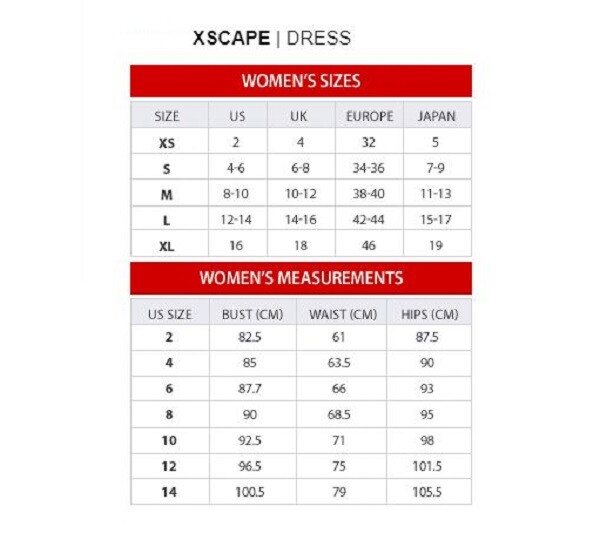 XSCAPE | DRESS

WOMEN'S SIZES

| SIZE | US | UK | EUROPE | JAPAN |
|---|---|---|---|---|
| XS | 2 | 4 | 32 | 5 |
| S | 4-6 | 6-8 | 34-36 | 7-9 |
| M | 8-10 | 10-12 | 38-40 | 11-13 |
| L | 12-14 | 14-16 | 42-44 | 15-17 |
| XL | 16 | 18 | 46 | 19 |

WOMEN'S MEASUREMENTS

| US SIZE | BUST (CM) | WAIST (CM) | HIPS (CM) |
|---|---|---|---|
| 2 | 82.5 | 61 | 87.5 |
| 4 | 85 | 63.5 | 90 |
| 6 | 87.7 | 66 | 93 |
| 8 | 90 | 68.5 | 95 |
| 10 | 92.5 | 71 | 98 |
| 12 | 96.5 | 75 | 101.5 |
| 14 | 100.5 | 79 | 105.5 |